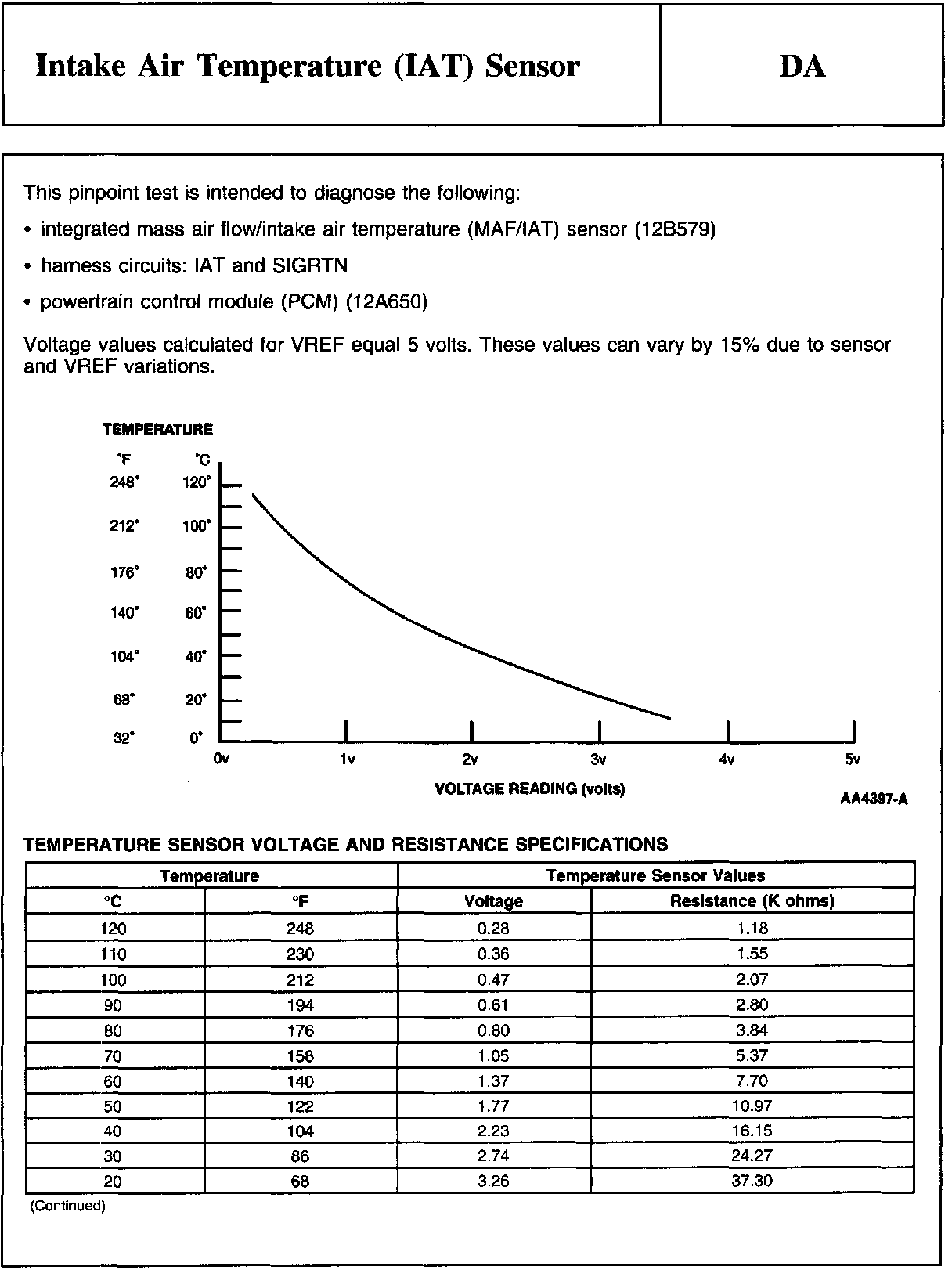 Intake Air Temperature (IAT) Sensor

DA

This pinpoint test is intended to diagnose the following:

• integrated mass air flow/intake air temperature (MAF/IAT) sensor (12B579)

• harness circuits: IAT and SIGRTN

• powertrain control module (PCM) (12A650)

Voltage values calculated for VREF equal 5 volts. These values can vary by 15% due to sensor and VREF variations.

TEMPERATURE

°F °C
248° 120°
212° 100°
176° 80°
140° 60°
104° 40°
68° 20°
32° 0°

0v 1v 2v 3v 4v 5v

VOLTAGE READING (volts)

AA4397-A

TEMPERATURE SENSOR VOLTAGE AND RESISTANCE SPECIFICATIONS

| Temperature | | Temperature Sensor Values | |
|---|---|---|---|
| °C | °F | Voltage | Resistance (K ohms) |
| 120 | 248 | 0.28 | 1.18 |
| 110 | 230 | 0.36 | 1.55 |
| 100 | 212 | 0.47 | 2.07 |
| 90 | 194 | 0.61 | 2.80 |
| 80 | 176 | 0.80 | 3.84 |
| 70 | 158 | 1.05 | 5.37 |
| 60 | 140 | 1.37 | 7.70 |
| 50 | 122 | 1.77 | 10.97 |
| 40 | 104 | 2.23 | 16.15 |
| 30 | 86 | 2.74 | 24.27 |
| 20 | 68 | 3.26 | 37.30 |

(Continued)